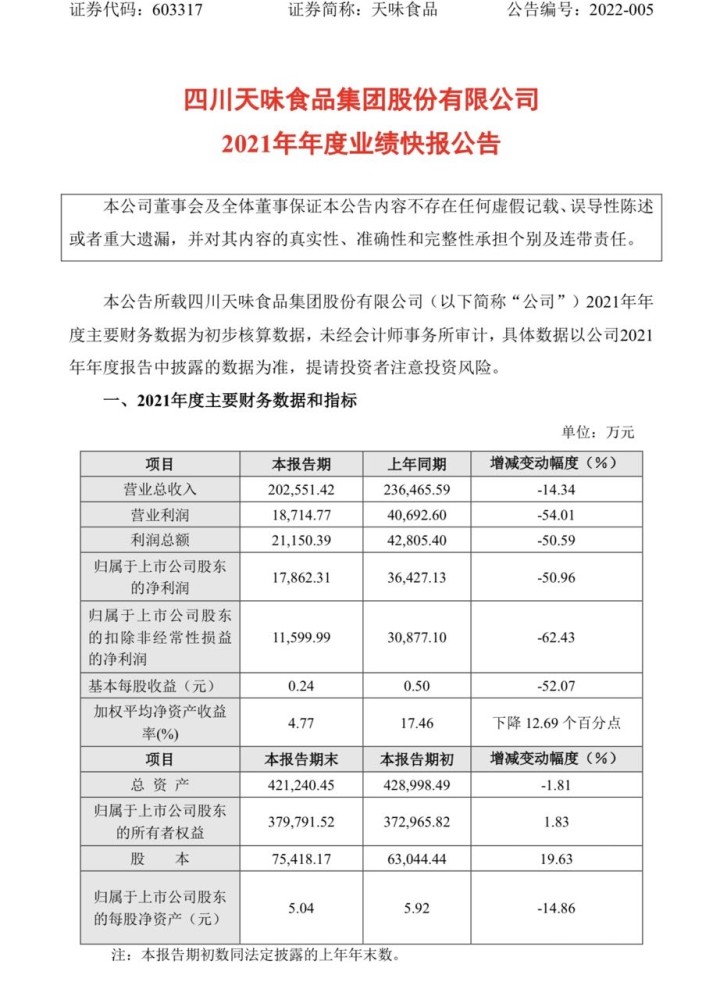 证券代码：603317　　证券简称：天味食品　　公告编号：2022-005

四川天味食品集团股份有限公司
2021年年度业绩快报公告

本公司董事会及全体董事保证本公告内容不存在任何虚假记载、误导性陈述或者重大遗漏，并对其内容的真实性、准确性和完整性承担个别及连带责任。

本公告所载四川天味食品集团股份有限公司（以下简称“公司”）2021年年度主要财务数据为初步核算数据，未经会计师事务所审计，具体数据以公司2021年年度报告中披露的数据为准，提请投资者注意投资风险。

一、2021年度主要财务数据和指标

单位：万元

| 项目 | 本报告期 | 上年同期 | 增减变动幅度（%） |
|---|---|---|---|
| 营业总收入 | 202,551.42 | 236,465.59 | -14.34 |
| 营业利润 | 18,714.77 | 40,692.60 | -54.01 |
| 利润总额 | 21,150.39 | 42,805.40 | -50.59 |
| 归属于上市公司股东的净利润 | 17,862.31 | 36,427.13 | -50.96 |
| 归属于上市公司股东的扣除非经常性损益的净利润 | 11,599.99 | 30,877.10 | -62.43 |
| 基本每股收益（元） | 0.24 | 0.50 | -52.07 |
| 加权平均净资产收益率(%) | 4.77 | 17.46 | 下降 12.69 个百分点 |
| 项目 | 本报告期末 | 本报告期初 | 增减变动幅度（%） |
| 总 资 产 | 421,240.45 | 428,998.49 | -1.81 |
| 归属于上市公司股东的所有者权益 | 379,791.52 | 372,965.82 | 1.83 |
| 股　　本 | 75,418.17 | 63,044.44 | 19.63 |
| 归属于上市公司股东的每股净资产（元） | 5.04 | 5.92 | -14.86 |

注：本报告期初数同法定披露的上年年末数。